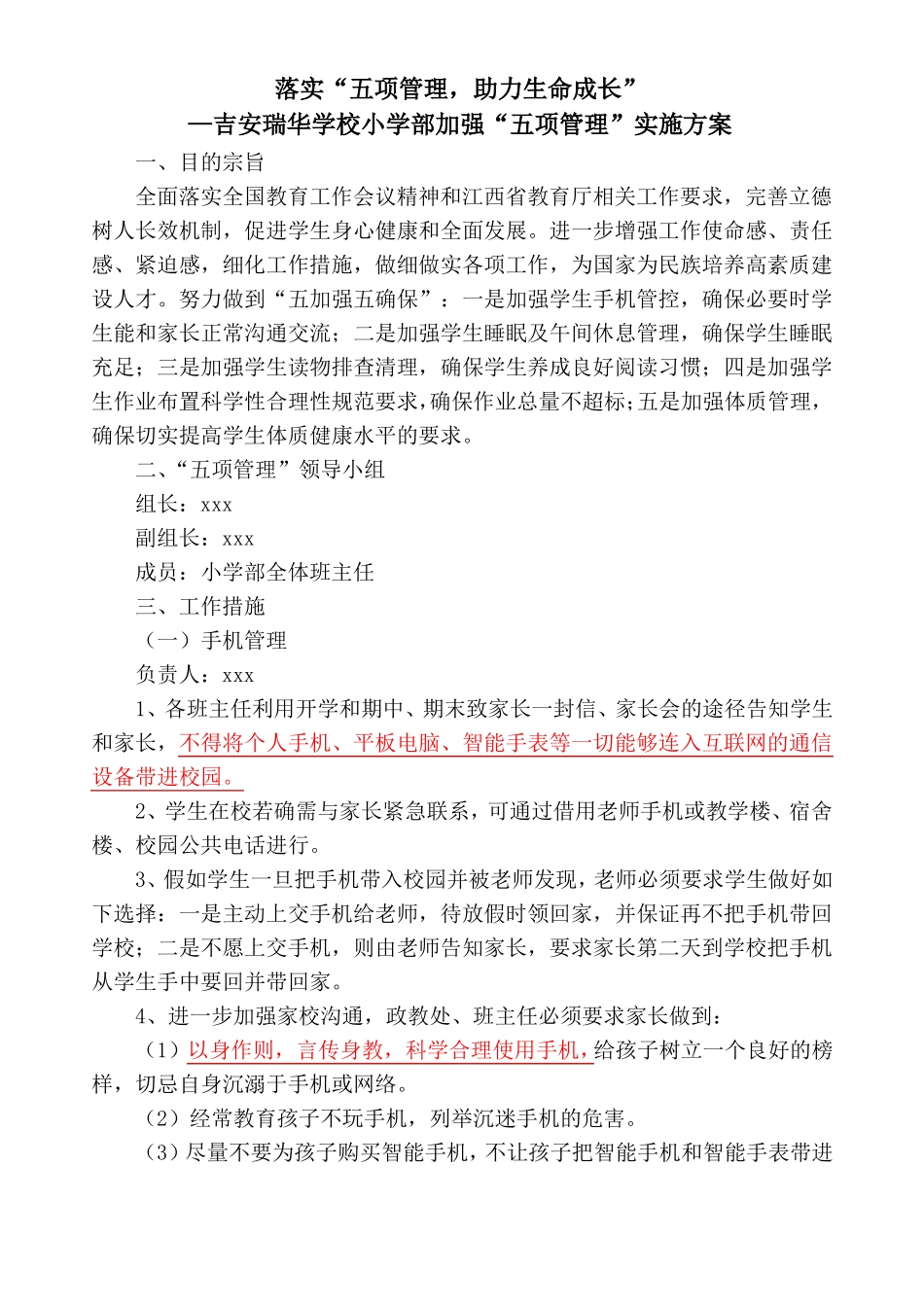 落实“五项管理，助力生命成长”
—吉安瑞华学校小学部加强“五项管理”实施方案

一、目的宗旨

全面落实全国教育工作会议精神和江西省教育厅相关工作要求，完善立德树人长效机制，促进学生身心健康和全面发展。进一步增强工作使命感、责任感、紧迫感，细化工作措施，做细做实各项工作，为国家为民族培养高素质建设人才。努力做到“五加强五确保”：一是加强学生手机管控，确保必要时学生能和家长正常沟通交流；二是加强学生睡眠及午间休息管理，确保学生睡眠充足；三是加强学生读物排查清理，确保学生养成良好阅读习惯；四是加强学生作业布置科学性合理性规范要求，确保作业总量不超标；五是加强体质管理，确保切实提高学生体质健康水平的要求。

二、“五项管理”领导小组

组长：xxx

副组长：xxx

成员：小学部全体班主任

三、工作措施

（一）手机管理

负责人：xxx

1、各班主任利用开学和期中、期末致家长一封信、家长会的途径告知学生和家长，不得将个人手机、平板电脑、智能手表等一切能够连入互联网的通信设备带进校园。

2、学生在校若确需与家长紧急联系，可通过借用老师手机或教学楼、宿舍楼、校园公共电话进行。

3、假如学生一旦把手机带入校园并被老师发现，老师必须要求学生做好如下选择：一是主动上交手机给老师，待放假时领回家，并保证再不把手机带回学校；二是不愿上交手机，则由老师告知家长，要求家长第二天到学校把手机从学生手中要回并带回家。

4、进一步加强家校沟通，政教处、班主任必须要求家长做到：

（1）以身作则，言传身教，科学合理使用手机，给孩子树立一个良好的榜样，切忌自身沉溺于手机或网络。

（2）经常教育孩子不玩手机，列举沉迷手机的危害。

（3）尽量不要为孩子购买智能手机，不让孩子把智能手机和智能手表带进